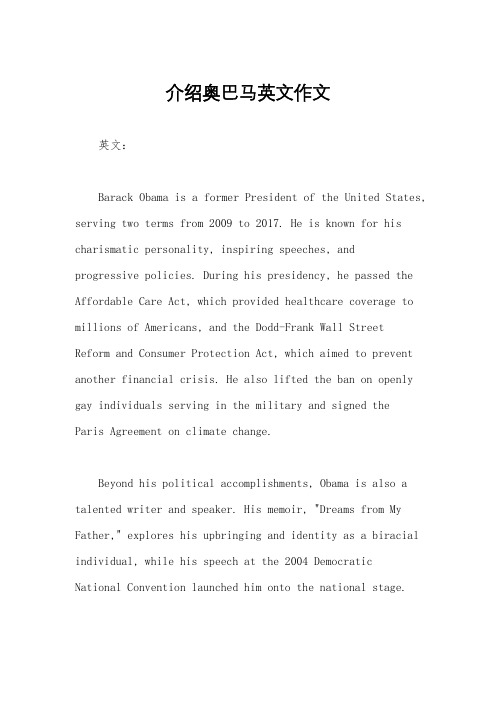 介绍奥巴马英文作文

英文：

Barack Obama is a former President of the United States, serving two terms from 2009 to 2017. He is known for his charismatic personality, inspiring speeches, and progressive policies. During his presidency, he passed the Affordable Care Act, which provided healthcare coverage to millions of Americans, and the Dodd-Frank Wall Street Reform and Consumer Protection Act, which aimed to prevent another financial crisis. He also lifted the ban on openly gay individuals serving in the military and signed the Paris Agreement on climate change.

Beyond his political accomplishments, Obama is also a talented writer and speaker. His memoir, "Dreams from My Father," explores his upbringing and identity as a biracial individual, while his speech at the 2004 Democratic National Convention launched him onto the national stage.